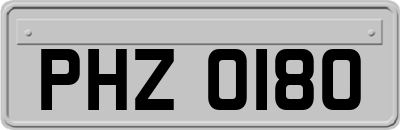 PHZ 0180